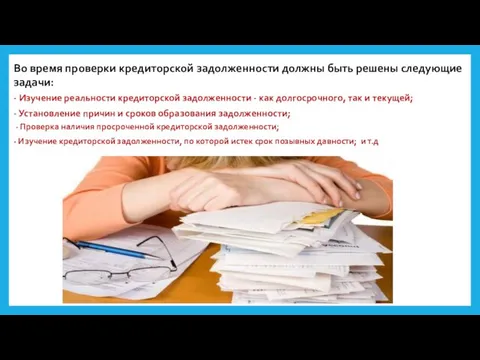 Во время проверки кредиторской задолженности должны быть решены следующие задачи:

- Изучение реальности кредиторской задолженности - как долгосрочного, так и текущей;

- Установление причин и сроков образования задолженности;

- Проверка наличия просроченной кредиторской задолженности;

- Изучение кредиторской задолженности, по которой истек срок позывных давности; и т.д